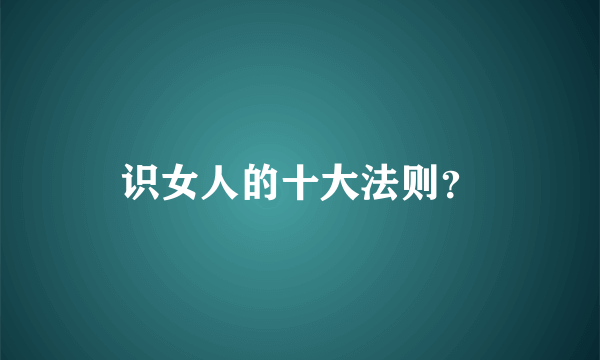 识女人的十大法则?